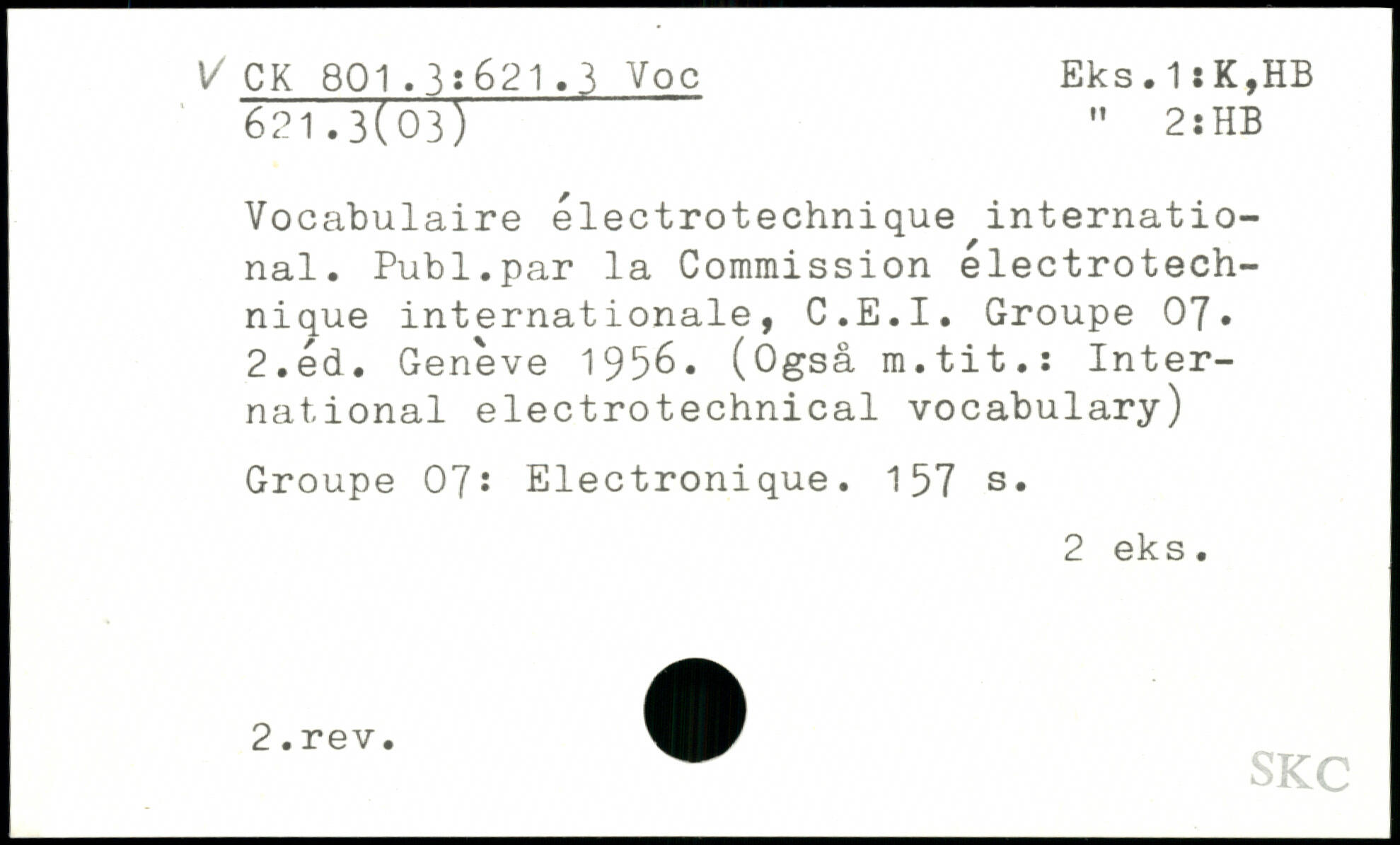 V CK 801.3:621.3 Voc
621.3(03)

Eks.1:K,HB
" 2:HB

Vocabulaire électrotechnique international. Publ.par la Commission électrotechnique internationale, C.E.I. Groupe 07. 2.éd. Genève 1956. (Også m.tit.: International electrotechnical vocabulary)

Groupe 07: Electronique. 157 s.

2 eks.

2.rev.

SKC